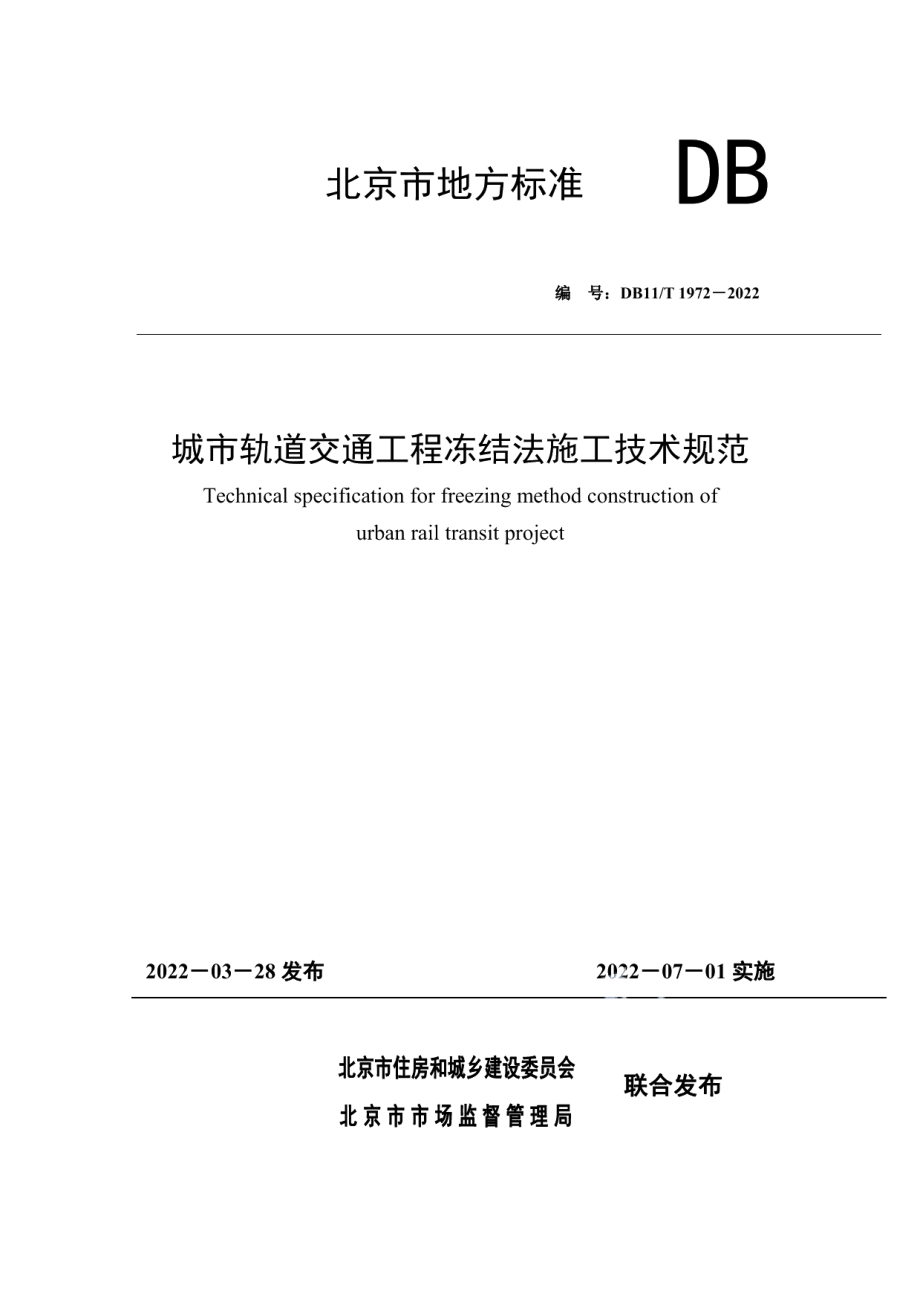 北京市地方标准 DB

编 号：DB11/T 1972－2022

城市轨道交通工程冻结法施工技术规范

Technical specification for freezing method construction of urban rail transit project

2022－03－28 发布

2022－07－01 实施

北京市住房和城乡建设委员会

北京市市场监督管理局

联合发布